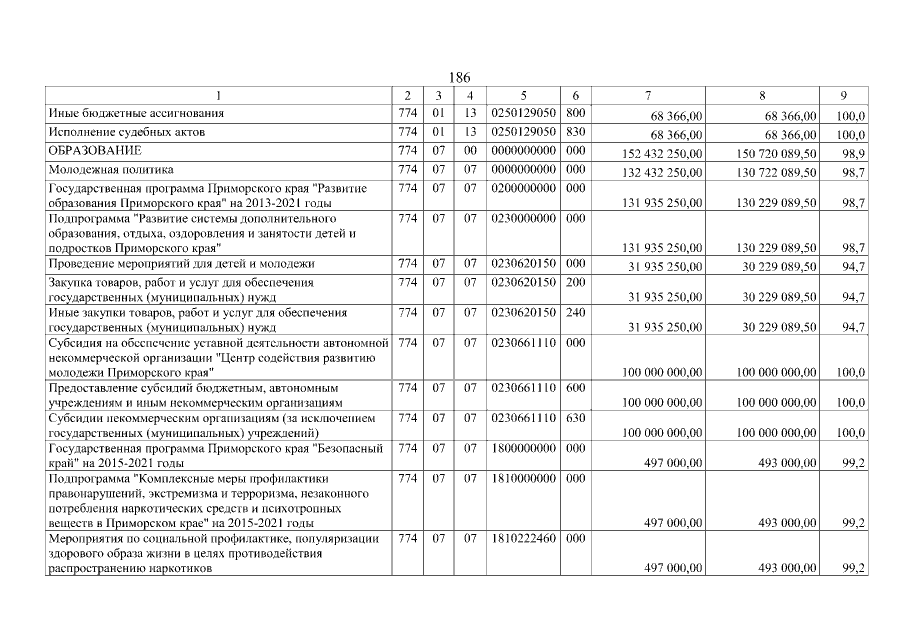 186

| 1 | 2 | 3 | 4 | 5 | 6 | 7 | 8 | 9 |
|---|---|---|---|---|---|---|---|---|
| Иные бюджетные ассигнования | 774 | 01 | 13 | 0250129050 | 800 | 68 366,00 | 68 366,00 | 100,0 |
| Исполнение судебных актов | 774 | 01 | 13 | 0250129050 | 830 | 68 366,00 | 68 366,00 | 100,0 |
| ОБРАЗОВАНИЕ | 774 | 07 | 00 | 0000000000 | 000 | 152 432 250,00 | 150 720 089,50 | 98,9 |
| Молодежная политика | 774 | 07 | 07 | 0000000000 | 000 | 132 432 250,00 | 130 722 089,50 | 98,7 |
| Государственная программа Приморского края "Развитие образования Приморского края" на 2013-2021 годы | 774 | 07 | 07 | 0200000000 | 000 | 131 935 250,00 | 130 229 089,50 | 98,7 |
| Подпрограмма "Развитие системы дополнительного образования, отдыха, оздоровления и занятости детей и подростков Приморского края" | 774 | 07 | 07 | 0230000000 | 000 | 131 935 250,00 | 130 229 089,50 | 98,7 |
| Проведение мероприятий для детей и молодежи | 774 | 07 | 07 | 0230620150 | 000 | 31 935 250,00 | 30 229 089,50 | 94,7 |
| Закупка товаров, работ и услуг для обеспечения государственных (муниципальных) нужд | 774 | 07 | 07 | 0230620150 | 200 | 31 935 250,00 | 30 229 089,50 | 94,7 |
| Иные закупки товаров, работ и услуг для обеспечения государственных (муниципальных) нужд | 774 | 07 | 07 | 0230620150 | 240 | 31 935 250,00 | 30 229 089,50 | 94,7 |
| Субсидия на обеспечение уставной деятельности автономной некоммерческой организации "Центр содействия развитию молодежи Приморского края" | 774 | 07 | 07 | 0230661110 | 000 | 100 000 000,00 | 100 000 000,00 | 100,0 |
| Предоставление субсидий бюджетным, автономным учреждениям и иным некоммерческим организациям | 774 | 07 | 07 | 0230661110 | 600 | 100 000 000,00 | 100 000 000,00 | 100,0 |
| Субсидии некоммерческим организациям (за исключением государственных (муниципальных) учреждений) | 774 | 07 | 07 | 0230661110 | 630 | 100 000 000,00 | 100 000 000,00 | 100,0 |
| Государственная программа Приморского края "Безопасный край" на 2015-2021 годы | 774 | 07 | 07 | 1800000000 | 000 | 497 000,00 | 493 000,00 | 99,2 |
| Подпрограмма "Комплексные меры профилактики правонарушений, экстремизма и терроризма, незаконного потребления наркотических средств и психотропных веществ в Приморском крае" на 2015-2021 годы | 774 | 07 | 07 | 1810000000 | 000 | 497 000,00 | 493 000,00 | 99,2 |
| Мероприятия по социальной профилактике, популяризации здорового образа жизни в целях противодействия распространению наркотиков | 774 | 07 | 07 | 1810222460 | 000 | 497 000,00 | 493 000,00 | 99,2 |